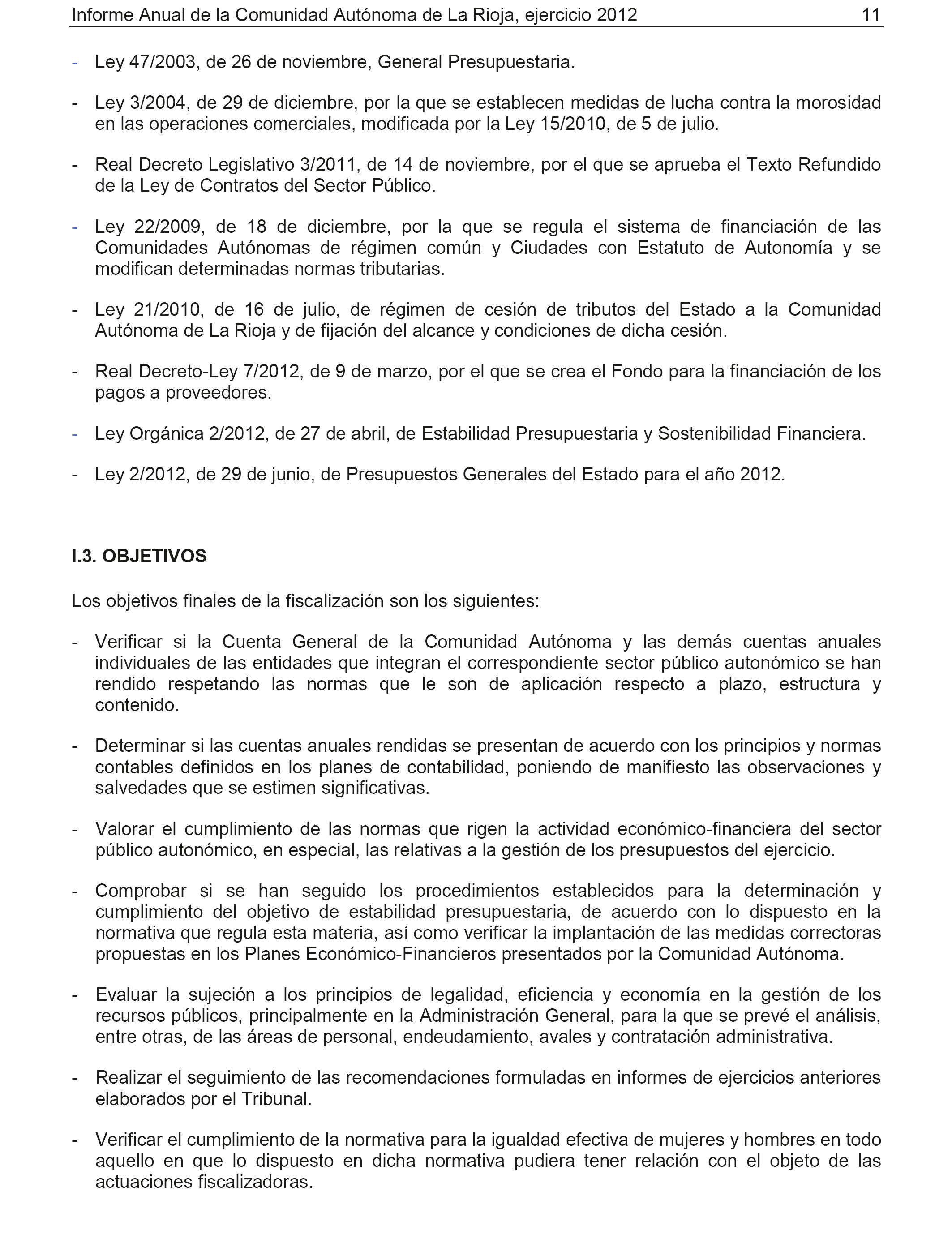 Informe Anual de la Comunidad Autónoma de La Rioja, ejercicio 2012 11

- Ley 47/2003, de 26 de noviembre, General Presupuestaria.

- Ley 3/2004, de 29 de diciembre, por la que se establecen medidas de lucha contra la morosidad en las operaciones comerciales, modificada por la Ley 15/2010, de 5 de julio.

- Real Decreto Legislativo 3/2011, de 14 de noviembre, por el que se aprueba el Texto Refundido de la Ley de Contratos del Sector Público.

- Ley 22/2009, de 18 de diciembre, por la que se regula el sistema de financiación de las Comunidades Autónomas de régimen común y Ciudades con Estatuto de Autonomía y se modifican determinadas normas tributarias.

- Ley 21/2010, de 16 de julio, de régimen de cesión de tributos del Estado a la Comunidad Autónoma de La Rioja y de fijación del alcance y condiciones de dicha cesión.

- Real Decreto-Ley 7/2012, de 9 de marzo, por el que se crea el Fondo para la financiación de los pagos a proveedores.

- Ley Orgánica 2/2012, de 27 de abril, de Estabilidad Presupuestaria y Sostenibilidad Financiera.

- Ley 2/2012, de 29 de junio, de Presupuestos Generales del Estado para el año 2012.

I.3. OBJETIVOS

Los objetivos finales de la fiscalización son los siguientes:

- Verificar si la Cuenta General de la Comunidad Autónoma y las demás cuentas anuales individuales de las entidades que integran el correspondiente sector público autonómico se han rendido respetando las normas que le son de aplicación respecto a plazo, estructura y contenido.

- Determinar si las cuentas anuales rendidas se presentan de acuerdo con los principios y normas contables definidos en los planes de contabilidad, poniendo de manifiesto las observaciones y salvedades que se estimen significativas.

- Valorar el cumplimiento de las normas que rigen la actividad económico-financiera del sector público autonómico, en especial, las relativas a la gestión de los presupuestos del ejercicio.

- Comprobar si se han seguido los procedimientos establecidos para la determinación y cumplimiento del objetivo de estabilidad presupuestaria, de acuerdo con lo dispuesto en la normativa que regula esta materia, así como verificar la implantación de las medidas correctoras propuestas en los Planes Económico-Financieros presentados por la Comunidad Autónoma.

- Evaluar la sujeción a los principios de legalidad, eficiencia y economía en la gestión de los recursos públicos, principalmente en la Administración General, para la que se prevé el análisis, entre otras, de las áreas de personal, endeudamiento, avales y contratación administrativa.

- Realizar el seguimiento de las recomendaciones formuladas en informes de ejercicios anteriores elaborados por el Tribunal.

- Verificar el cumplimiento de la normativa para la igualdad efectiva de mujeres y hombres en todo aquello en que lo dispuesto en dicha normativa pudiera tener relación con el objeto de las actuaciones fiscalizadoras.